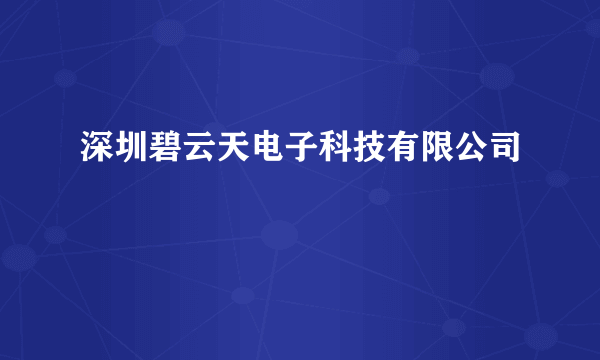 深圳碧云天电子科技有限公司